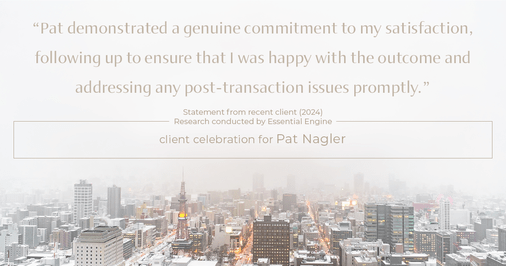 “Pat demonstrated a genuine commitment to my satisfaction, following up to ensure that I was happy with the outcome and addressing any post-transaction issues promptly.”

Statement from recent client (2024)
Research conducted by Essential Engine

client celebration for Pat Nagler